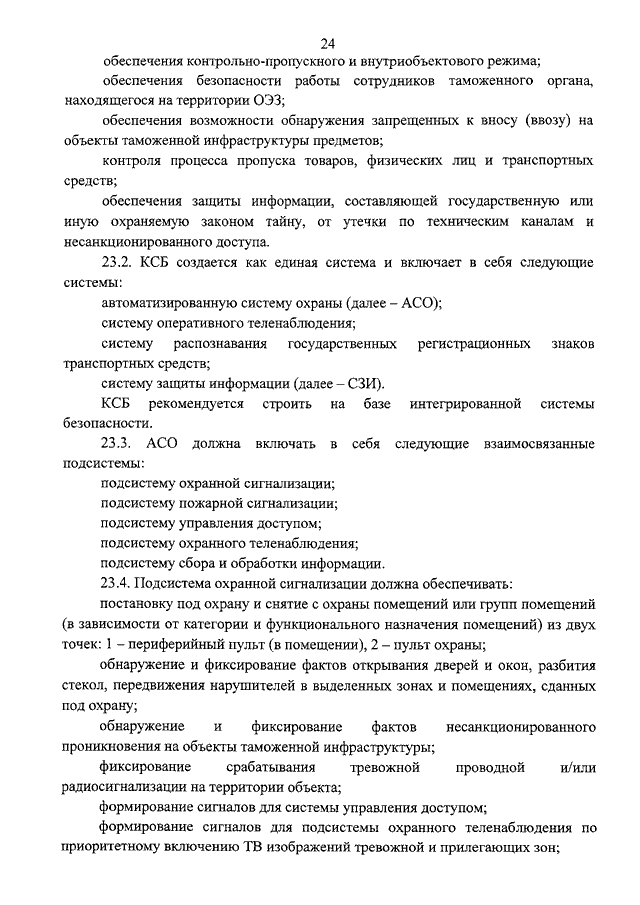 24

обеспечения контрольно-пропускного и внутриобъектового режима;

обеспечения безопасности работы сотрудников таможенного органа, находящегося на территории ОЭЗ;

обеспечения возможности обнаружения запрещенных к вносу (ввозу) на объекты таможенной инфраструктуры предметов;

контроля процесса пропуска товаров, физических лиц и транспортных средств;

обеспечения защиты информации, составляющей государственную или иную охраняемую законом тайну, от утечки по техническим каналам и несанкционированного доступа.

23.2. КСБ создается как единая система и включает в себя следующие системы:

автоматизированную систему охраны (далее – АСО);

систему оперативного теленаблюдения;

систему распознавания государственных регистрационных знаков транспортных средств;

систему защиты информации (далее – СЗИ).

КСБ рекомендуется строить на базе интегрированной системы безопасности.

23.3. АСО должна включать в себя следующие взаимосвязанные подсистемы:

подсистему охранной сигнализации;

подсистему пожарной сигнализации;

подсистему управления доступом;

подсистему охранного теленаблюдения;

подсистему сбора и обработки информации.

23.4. Подсистема охранной сигнализации должна обеспечивать:

постановку под охрану и снятие с охраны помещений или групп помещений (в зависимости от категории и функционального назначения помещений) из двух точек: 1 – периферийный пульт (в помещении), 2 – пульт охраны;

обнаружение и фиксирование фактов открывания дверей и окон, разбития стекол, передвижения нарушителей в выделенных зонах и помещениях, сданных под охрану;

обнаружение и фиксирование фактов несанкционированного проникновения на объекты таможенной инфраструктуры;

фиксирование срабатывания тревожной проводной и/или радиосигнализации на территории объекта;

формирование сигналов для системы управления доступом;

формирование сигналов для подсистемы охранного теленаблюдения по приоритетному включению ТВ изображений тревожной и прилегающих зон;